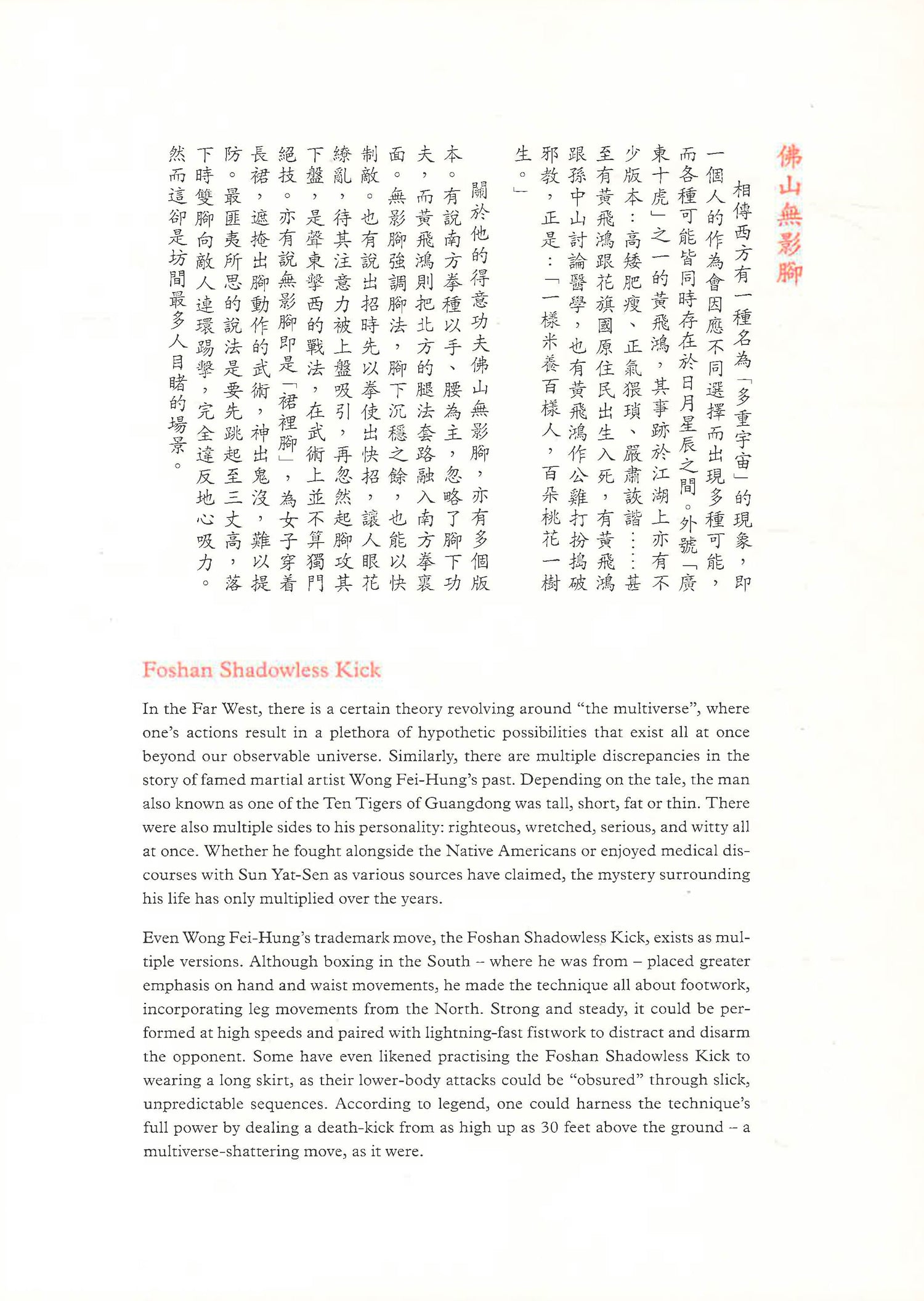 佛山無影腳

相傳西方有一種名為「多重宇宙」的現象，即一個人的作為會因應不同選擇而出現多種可能，而各種可能皆同時存在於日月星辰之間。外號「廣東十虎」之一的黃飛鴻，其事跡於江湖上亦有不少版本：高矮肥瘦、正氣猥瑣、嚴肅詼諧……甚至有黃飛鴻跟花旗國原住民出生入死，有黃飛鴻跟孫中山討論醫學，也有黃飛鴻作公雞打扮搗破邪教，正是：「一樣米養百樣人，百朵桃花一樹生。」

關於他的得意功夫佛山無影腳，亦有多個版本。有說南方拳種以手、腰為主，忽略了腳下功夫，而黃飛鴻則把北方的腿法套路融入南方拳裏面。無影腳強調腳法，腳下沉穩之餘，也能以快制敵。也有說出招時先以拳使出快招，讓人眼花繚亂，待其注意力被上盤吸引，再忽然起腳攻其下盤，是聲東擊西的戰法，在武術上並不算獨門絕技。亦有說無影腳即是「裙裡腳」，為女子穿着長裙，遮掩出腳動作的武術，神出鬼沒，難以提防。最匪夷所思的說法是要先跳起至三丈高，落下時雙腳向敵人連環踢擊，完全違反地心吸力。然而這卻是坊間最多人目睹的場景。

Foshan Shadowless Kick

In the Far West, there is a certain theory revolving around “the multiverse”, where one’s actions result in a plethora of hypothetic possibilities that exist all at once beyond our observable universe. Similarly, there are multiple discrepancies in the story of famed martial artist Wong Fei-Hung’s past. Depending on the tale, the man also known as one of the Ten Tigers of Guangdong was tall, short, fat or thin. There were also multiple sides to his personality: righteous, wretched, serious, and witty all at once. Whether he fought alongside the Native Americans or enjoyed medical discourses with Sun Yat-Sen as various sources have claimed, the mystery surrounding his life has only multiplied over the years.

Even Wong Fei-Hung’s trademark move, the Foshan Shadowless Kick, exists as multiple versions. Although boxing in the South – where he was from – placed greater emphasis on hand and waist movements, he made the technique all about footwork, incorporating leg movements from the North. Strong and steady, it could be performed at high speeds and paired with lightning-fast fistwork to distract and disarm the opponent. Some have even likened practising the Foshan Shadowless Kick to wearing a long skirt, as their lower-body attacks could be “obsured” through slick, unpredictable sequences. According to legend, one could harness the technique’s full power by dealing a death-kick from as high up as 30 feet above the ground – a multiverse-shattering move, as it were.